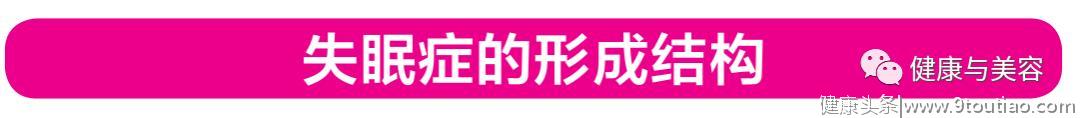 失眠症的形成结构

健康与美容

健康头条|www.9toutiao.com